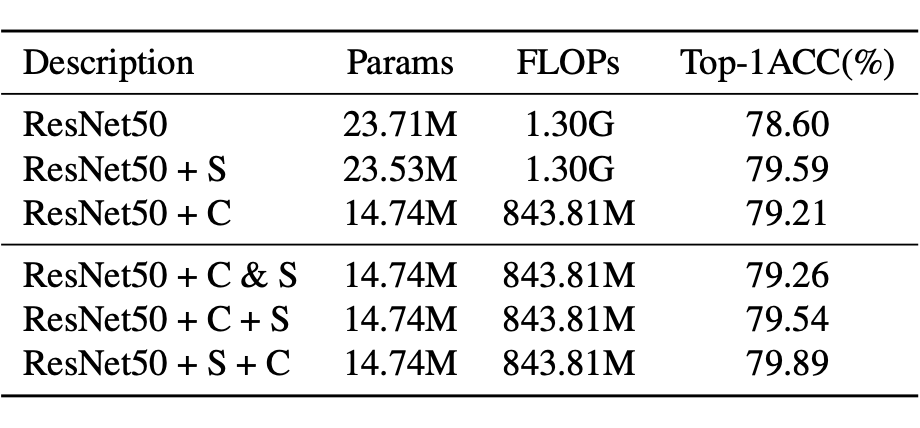 | Description | Params | FLOPs | Top-1ACC(%) |
|---|---|---|---|
| ResNet50 | 23.71M | 1.30G | 78.60 |
| ResNet50 + S | 23.53M | 1.30G | 79.59 |
| ResNet50 + C | 14.74M | 843.81M | 79.21 |
| ResNet50 + C & S | 14.74M | 843.81M | 79.26 |
| ResNet50 + C + S | 14.74M | 843.81M | 79.54 |
| ResNet50 + S + C | 14.74M | 843.81M | 79.89 |